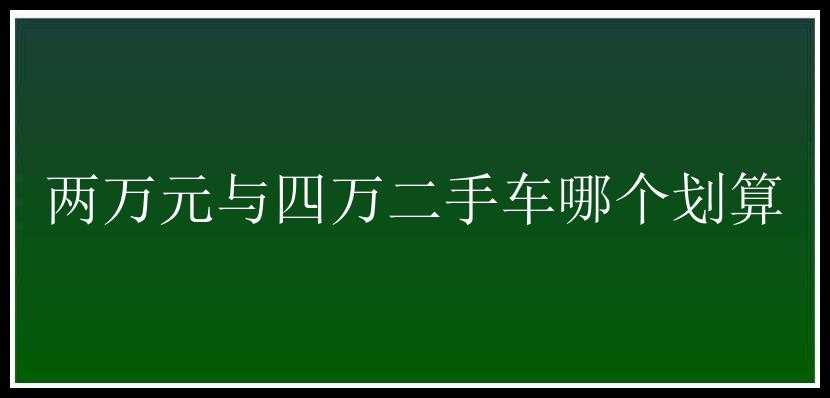 两万元与四万二手车哪个划算